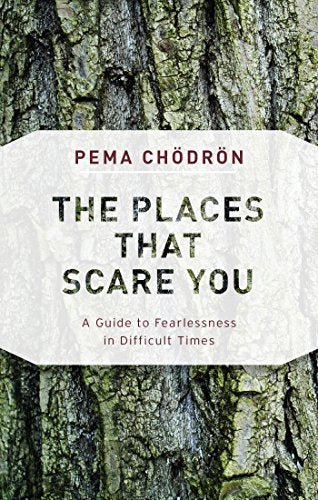 PEMA CHÖDRÖN

THE PLACES THAT SCARE YOU

A Guide to Fearlessness in Difficult Times